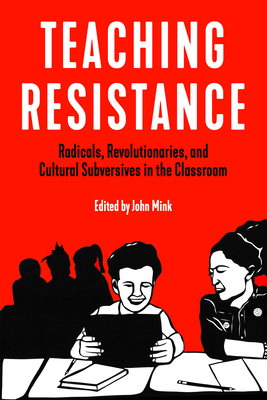 TEACHING RESISTANCE

Radicals, Revolutionaries, and Cultural Subversives in the Classroom

Edited by John Mink